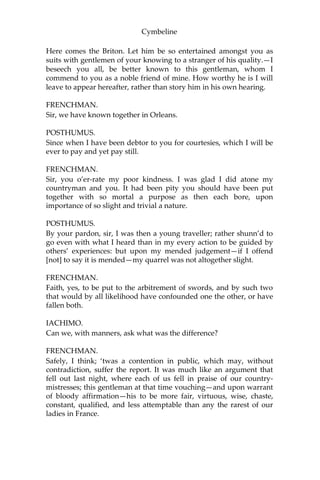 Cymbeline

Here comes the Briton. Let him be so entertained amongst you as suits with gentlemen of your knowing to a stranger of his quality.—I beseech you all, be better known to this gentleman, whom I commend to you as a noble friend of mine. How worthy he is I will leave to appear hereafter, rather than story him in his own hearing.

FRENCHMAN.
Sir, we have known together in Orleans.

POSTHUMUS.
Since when I have been debtor to you for courtesies, which I will be ever to pay and yet pay still.

FRENCHMAN.
Sir, you o'er-rate my poor kindness. I was glad I did atone my countryman and you. It had been pity you should have been put together with so mortal a purpose as then each bore, upon importance of so slight and trivial a nature.

POSTHUMUS.
By your pardon, sir, I was then a young traveller; rather shunn'd to go even with what I heard than in my every action to be guided by others' experiences: but upon my mended judgement—if I offend [not] to say it is mended—my quarrel was not altogether slight.

FRENCHMAN.
Faith, yes, to be put to the arbitrement of swords, and by such two that would by all likelihood have confounded one the other, or have fallen both.

IACHIMO.
Can we, with manners, ask what was the difference?

FRENCHMAN.
Safely, I think; 'twas a contention in public, which may, without contradiction, suffer the report. It was much like an argument that fell out last night, where each of us fell in praise of our country-mistresses; this gentleman at that time vouching—and upon warrant of bloody affirmation—his to be more fair, virtuous, wise, chaste, constant, qualified, and less attemptable than any the rarest of our ladies in France.